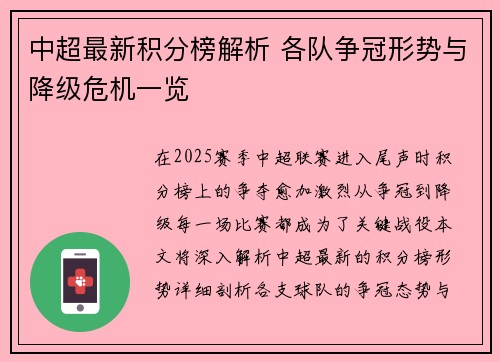 中超最新积分榜解析 各队争冠形势与降级危机一览

在2025赛季中超联赛进入尾声时积分榜上的争夺愈加激烈从争冠到降级每一场比赛都成为了关键战役本文将深入解析中超最新的积分榜形势详细剖析各支球队的争冠态势与